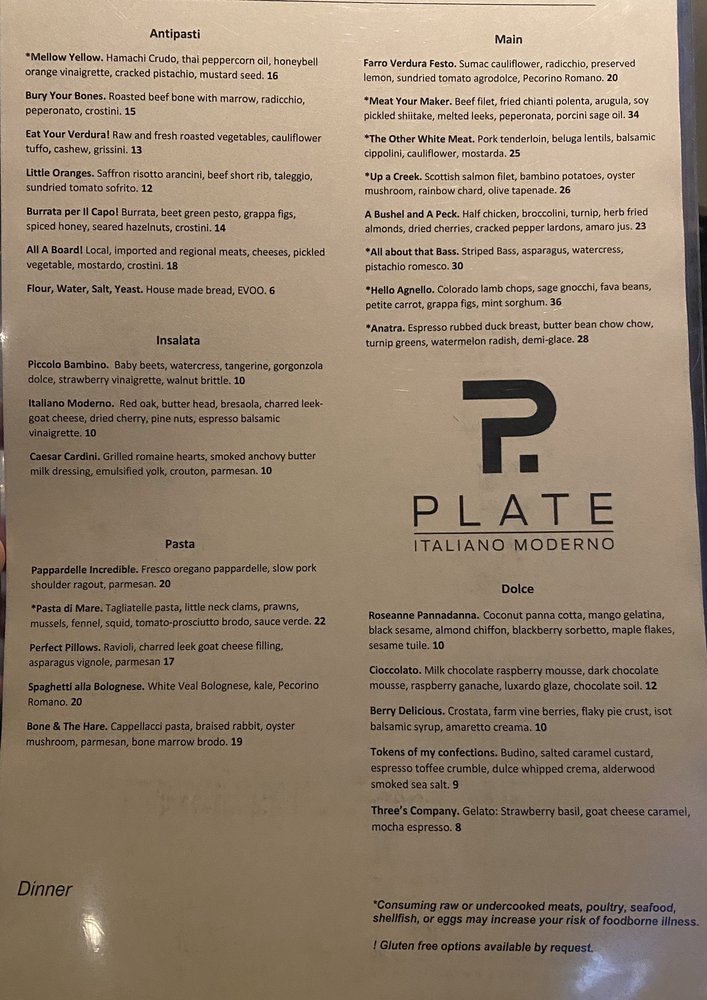 Antipasti

*Mellow Yellow. Hamachi Crudo, thai peppercorn oil, honeybell orange vinaigrette, cracked pistachio, mustard seed. 16

Bury Your Bones. Roasted beef bone with marrow, radicchio, peperonato, crostini. 15

Eat Your Verdura! Raw and fresh roasted vegetables, cauliflower tuffo, cashew, grissini. 13

Little Oranges. Saffron risotto arancini, beef short rib, taleggio, sundried tomato sofrito. 12

Burrata per Il Capo! Burrata, beet green pesto, grappa figs, spiced honey, seared hazelnuts, crostini. 14

All A Board! Local, imported and regional meats, cheeses, pickled vegetable, mostardo, crostini. 18

Flour, Water, Salt, Yeast. House made bread, EVOO. 6

Insalata

Piccolo Bambino. Baby beets, watercress, tangerine, gorgonzola dolce, strawberry vinaigrette, walnut brittle. 10

Italiano Moderno. Red oak, butter head, bresaola, charred leek-goat cheese, dried cherry, pine nuts, espresso balsamic vinaigrette. 10

Caesar Cardini. Grilled romaine hearts, smoked anchovy butter milk dressing, emulsified yolk, crouton, parmesan. 10

Pasta

Pappardelle Incredible. Fresco oregano pappardelle, slow pork shoulder ragout, parmesan. 20

*Pasta di Mare. Tagliatelle pasta, little neck clams, prawns, mussels, fennel, squid, tomato-prosciutto brodo, sauce verde. 22

Perfect Pillows. Ravioli, charred leek goat cheese filling, asparagus vignole, parmesan 17

Spaghetti alla Bolognese. White Veal Bolognese, kale, Pecorino Romano. 20

Bone & The Hare. Cappellacci pasta, braised rabbit, oyster mushroom, parmesan, bone marrow brodo. 19

Dinner

Main

Farro Verdura Festo. Sumac cauliflower, radicchio, preserved lemon, sundried tomato agrodolce, Pecorino Romano. 20

*Meat Your Maker. Beef filet, fried chianti polenta, arugula, soy pickled shiitake, melted leeks, peperonata, porcini sage oil. 34

*The Other White Meat. Pork tenderloin, beluga lentils, balsamic cippolini, cauliflower, mostarda. 25

*Up a Creek. Scottish salmon filet, bambino potatoes, oyster mushroom, rainbow chard, olive tapenade. 26

A Bushel and A Peck. Half chicken, broccolini, turnip, herb fried almonds, dried cherries, cracked pepper lardons, amaro jus. 23

*All about that Bass. Striped Bass, asparagus, watercress, pistachio romesco. 30

*Hello Agnello. Colorado lamb chops, sage gnocchi, fava beans, petite carrot, grappa figs, mint sorghum. 36

*Anatra. Espresso rubbed duck breast, butter bean chow chow, turnip greens, watermelon radish, demi-glace. 28

P.

PLATE
ITALIANO MODERNO

Dolce

Roseanne Pannadanna. Coconut panna cotta, mango gelatina, black sesame, almond chiffon, blackberry sorbetto, maple flakes, sesame tuile. 10

Cioccolato. Milk chocolate raspberry mousse, dark chocolate mousse, raspberry ganache, luxardo glaze, chocolate soil. 12

Berry Delicious. Crostata, farm vine berries, flaky pie crust, isot balsamic syrup, amaretto creama. 10

Tokens of my confections. Budino, salted caramel custard, espresso toffee crumble, dulce whipped crema, alderwood smoked sea salt. 9

Three's Company. Gelato: Strawberry basil, goat cheese caramel, mocha espresso. 8

*Consuming raw or undercooked meats, poultry, seafood, shellfish, or eggs may increase your risk of foodborne illness.

! Gluten free options available by request.